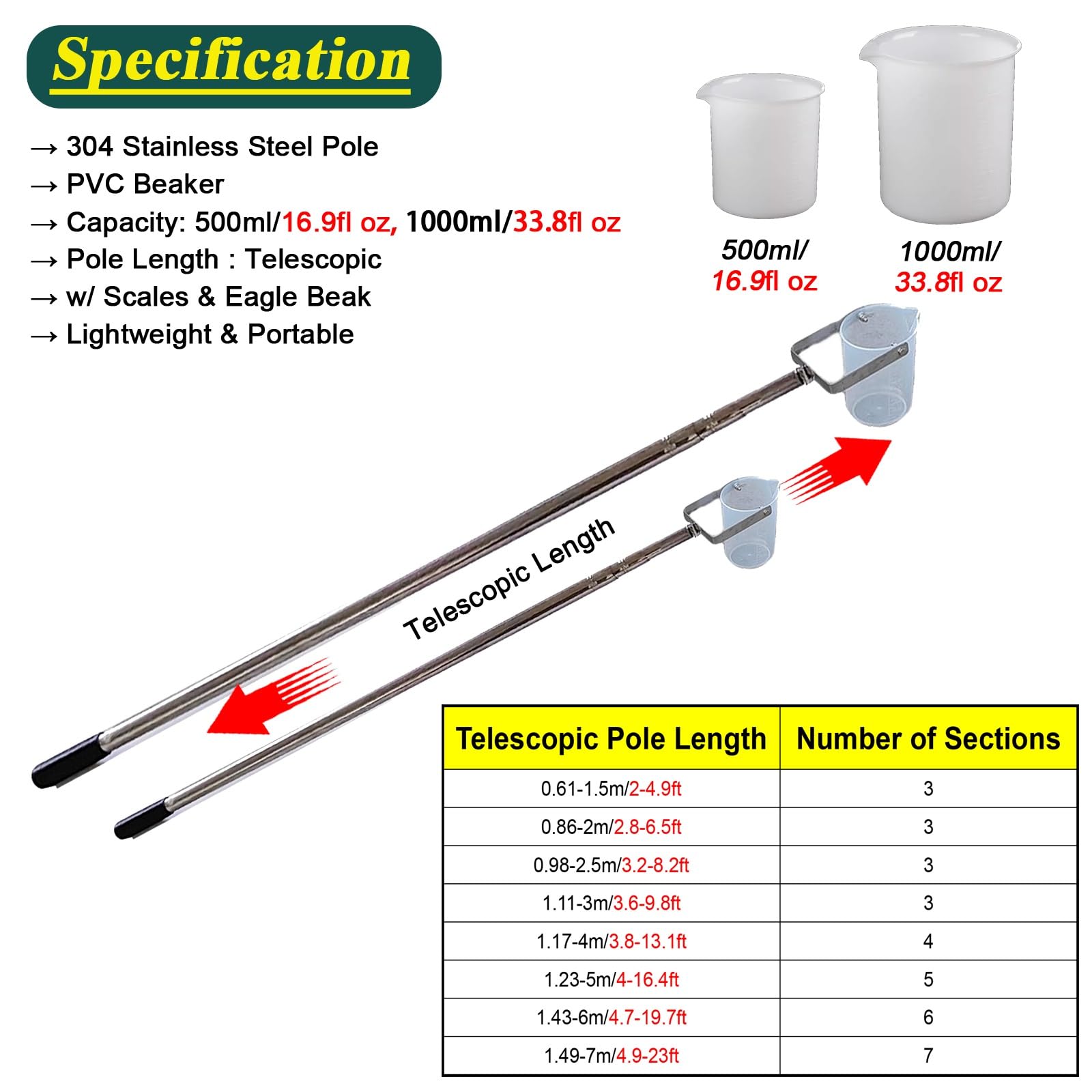 Specification

→ 304 Stainless Steel Pole
→ PVC Beaker
→ Capacity: 500ml/16.9fl oz, 1000ml/33.8fl oz
→ Pole Length : Telescopic
→ w/ Scales & Eagle Beak
→ Lightweight & Portable

500ml/ 16.9fl oz

1000ml/ 33.8fl oz

Telescopic Length

| Telescopic Pole Length | Number of Sections |
|---|---|
| 0.61-1.5m/2-4.9ft | 3 |
| 0.86-2m/2.8-6.5ft | 3 |
| 0.98-2.5m/3.2-8.2ft | 3 |
| 1.11-3m/3.6-9.8ft | 3 |
| 1.17-4m/3.8-13.1ft | 4 |
| 1.23-5m/4-16.4ft | 5 |
| 1.43-6m/4.7-19.7ft | 6 |
| 1.49-7m/4.9-23ft | 7 |